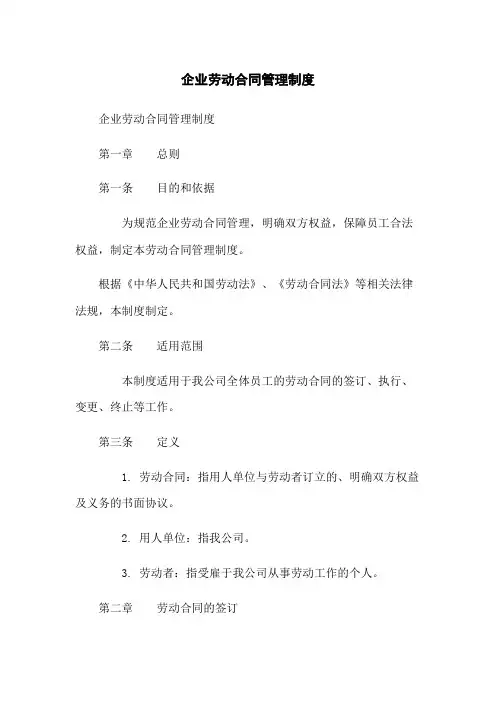 企业劳动合同管理制度

企业劳动合同管理制度

第一章　　总则

第一条　　目的和依据

为规范企业劳动合同管理，明确双方权益，保障员工合法权益，制定本劳动合同管理制度。

根据《中华人民共和国劳动法》、《劳动合同法》等相关法律法规，本制度制定。

第二条　　适用范围

本制度适用于我公司全体员工的劳动合同的签订、执行、变更、终止等工作。

第三条　　定义

1. 劳动合同：指用人单位与劳动者订立的、明确双方权益及义务的书面协议。

2. 用人单位：指我公司。

3. 劳动者：指受雇于我公司从事劳动工作的个人。

第二章　　劳动合同的签订